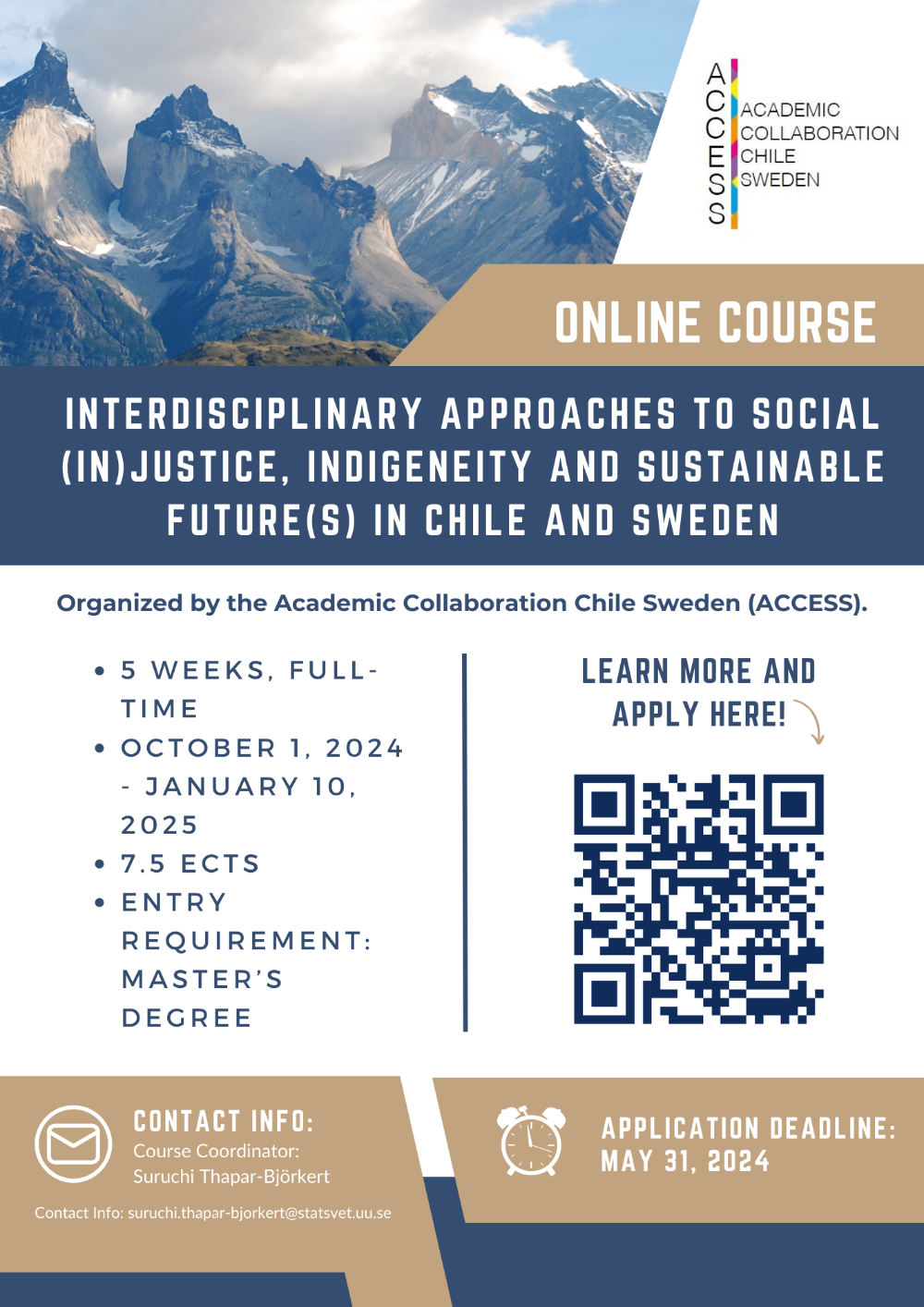 ACCESS
ACADEMIC
COLLABORATION
CHILE
SWEDEN

ONLINE COURSE

INTERDISCIPLINARY APPROACHES TO SOCIAL (IN)JUSTICE, INDIGENEITY AND SUSTAINABLE FUTURE(S) IN CHILE AND SWEDEN

Organized by the Academic Collaboration Chile Sweden (ACCESS).

• 5 WEEKS, FULL-TIME
• OCTOBER 1, 2024 - JANUARY 10, 2025
• 7.5 ECTS
• ENTRY REQUIREMENT: MASTER'S DEGREE

LEARN MORE AND APPLY HERE!

CONTACT INFO:
Course Coordinator:
Suruchi Thapar-Björkert

Contact Info: suruchi.thapar-bjorkert@statsvet.uu.se

APPLICATION DEADLINE:
MAY 31, 2024